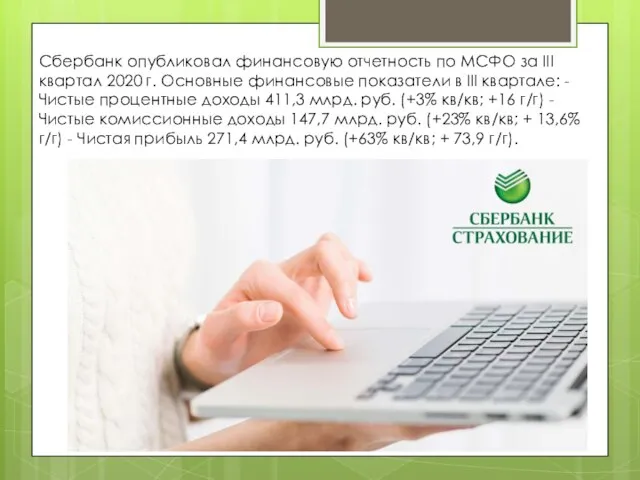 Сбербанк опубликовал финансовую отчетность по МСФО за III квартал 2020 г. Основные финансовые показатели в III квартале: - Чистые процентные доходы 411,3 млрд. руб. (+3% кв/кв; +16 г/г) - Чистые комиссионные доходы 147,7 млрд. руб. (+23% кв/кв; + 13,6% г/г) - Чистая прибыль 271,4 млрд. руб. (+63% кв/кв; + 73,9 г/г).

СБЕРБАНК
СТРАХОВАНИЕ